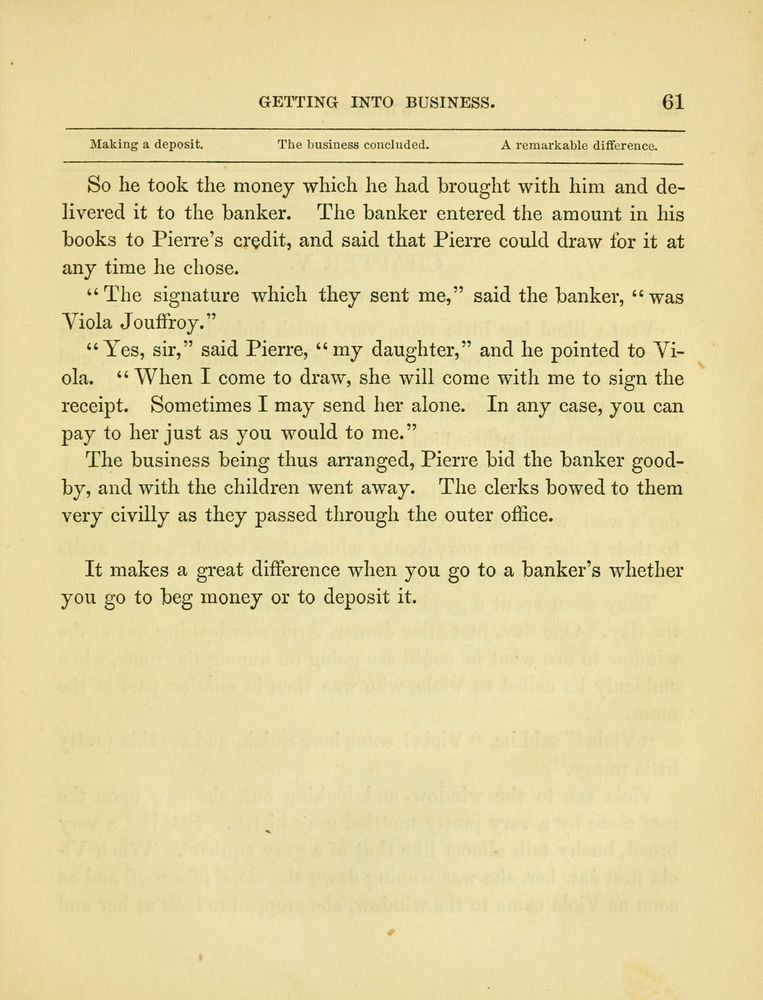 GETTING INTO BUSINESS. 61

Making a deposit. The business concluded. A remarkable difference.

So he took the money which he had brought with him and delivered it to the banker. The banker entered the amount in his books to Pierre's credit, and said that Pierre could draw for it at any time he chose.

"The signature which they sent me," said the banker, "was Viola Jouffroy."

"Yes, sir," said Pierre, "my daughter," and he pointed to Viola. "When I come to draw, she will come with me to sign the receipt. Sometimes I may send her alone. In any case, you can pay to her just as you would to me."

The business being thus arranged, Pierre bid the banker good-by, and with the children went away. The clerks bowed to them very civilly as they passed through the outer office.

It makes a great difference when you go to a banker's whether you go to beg money or to deposit it.